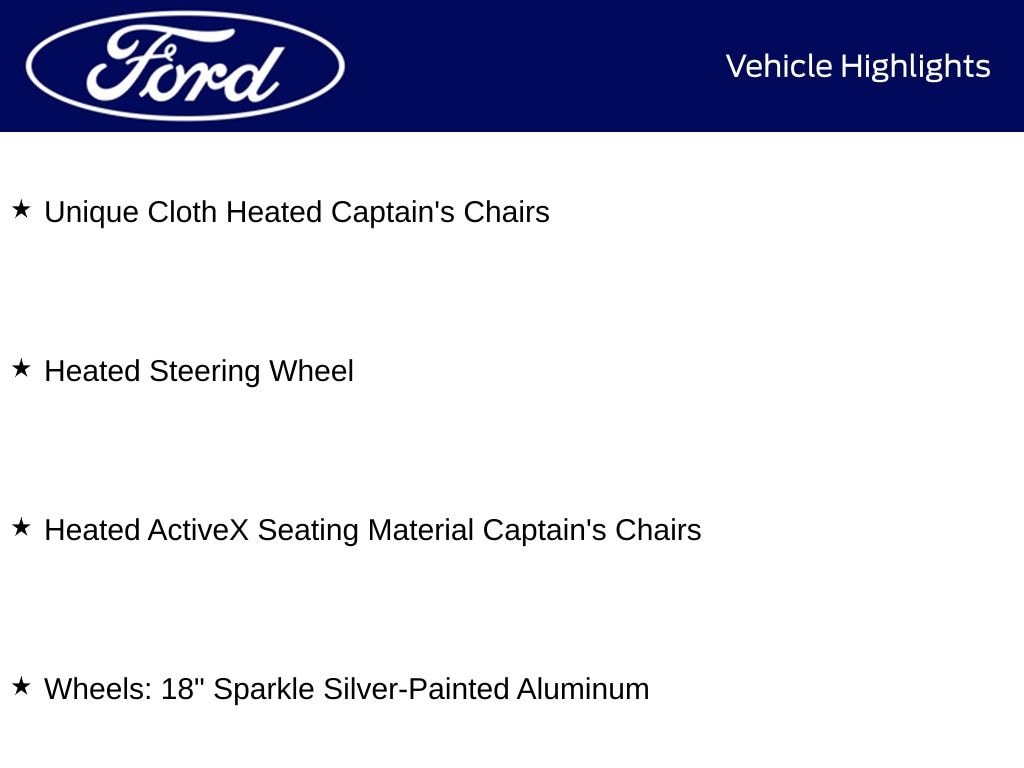 Ford

Vehicle Highlights

★ Unique Cloth Heated Captain's Chairs

★ Heated Steering Wheel

★ Heated ActiveX Seating Material Captain's Chairs

★ Wheels: 18" Sparkle Silver-Painted Aluminum